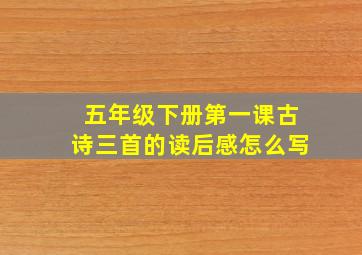 五年级下册第一课古诗三首的读后感怎么写